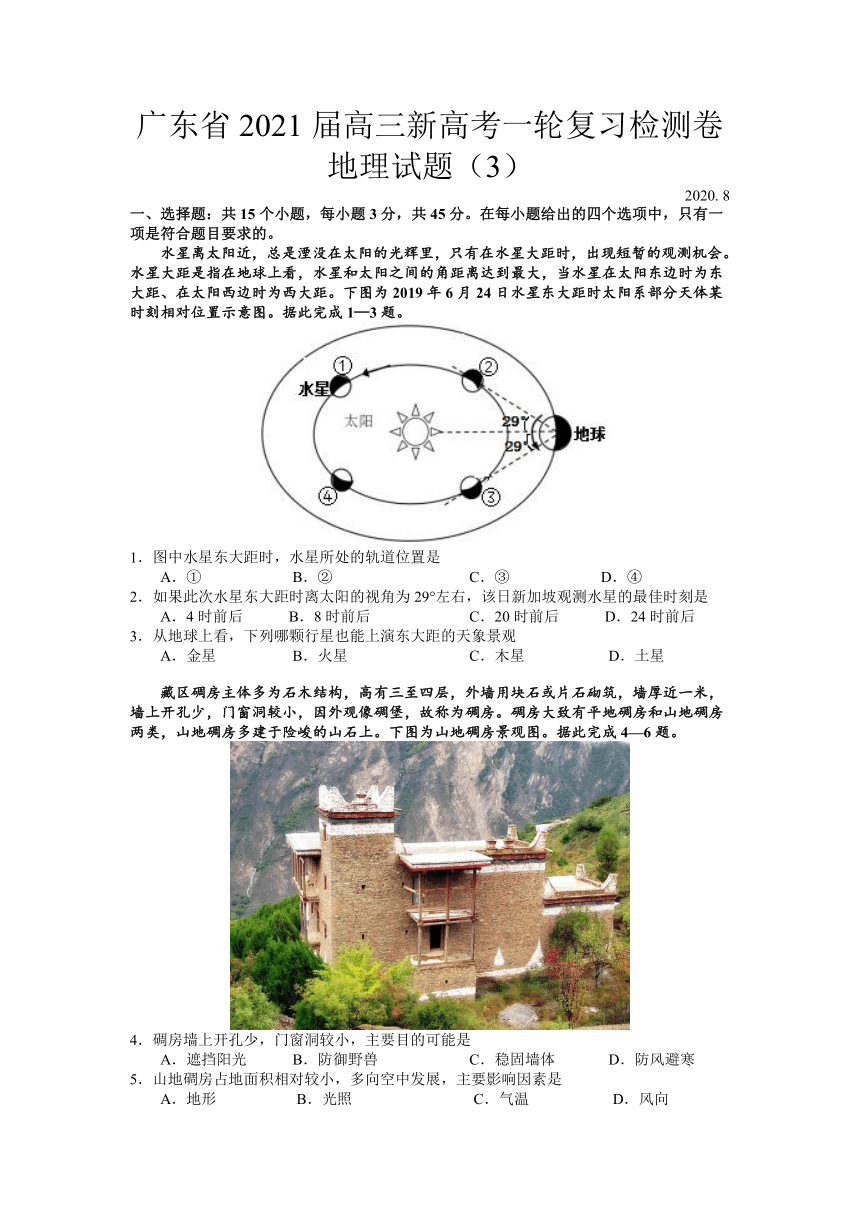 广东省 2021 届高三新高考一轮复习检测卷
地理试题（3）

2020. 8

一、选择题：共 15 个小题，每小题 3 分，共 45 分。在每小题给出的四个选项中，只有一项是符合题目要求的。

水星离太阳近，总是湮没在太阳的光辉里，只有在水星大距时，出现短暂的观测机会。水星大距是指在地球上看，水星和太阳之间的角距离达到最大，当水星在太阳东边时为东大距、在太阳西边时为西大距。下图为 2019 年 6 月 24 日水星东大距时太阳系部分天体某时刻相对位置示意图。据此完成 1—3 题。

①
②
水星
太阳
29°
29°
地球
④
③

1．图中水星东大距时，水星所处的轨道位置是
A．①　B．②　C．③　D．④
2．如果此次水星东大距时离太阳的视角为 29°左右，该日新加坡观测水星的最佳时刻是
A．4 时前后　B．8 时前后　C．20 时前后　D．24 时前后
3．从地球上看，下列哪颗行星也能上演东大距的天象景观
A．金星　B．火星　C．木星　D．土星

藏区碉房主体多为石木结构，高有三至四层，外墙用块石或片石砌筑，墙厚近一米，墙上开孔少，门窗洞较小，因外观像碉堡，故称为碉房。碉房大致有平地碉房和山地碉房两类，山地碉房多建于险峻的山石上。下图为山地碉房景观图。据此完成 4—6 题。

4．碉房墙上开孔少，门窗洞较小，主要目的可能是
A．遮挡阳光　B．防御野兽　C．稳固墙体　D．防风避寒
5．山地碉房占地面积相对较小，多向空中发展，主要影响因素是
A．地形　B．光照　C．气温　D．风向